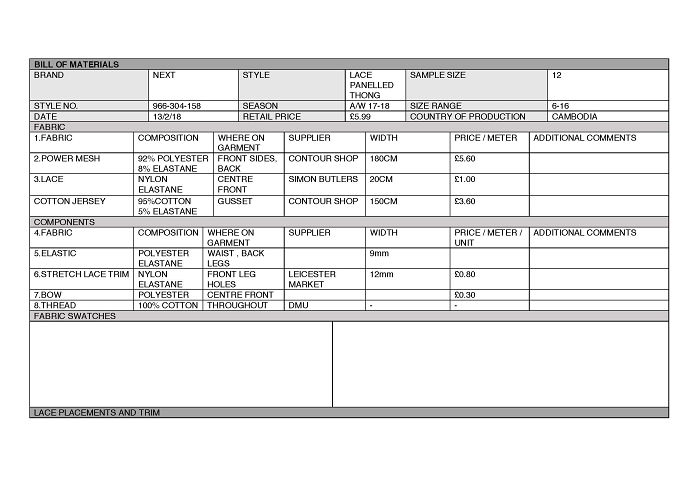 BILL OF MATERIALS

| BRAND | NEXT | STYLE | LACE PANELLED THONG | SAMPLE SIZE | 12 |
|---|---|---|---|---|---|
| STYLE NO. | 966-304-158 | SEASON | A/W 17-18 | SIZE RANGE | 6-16 |
| DATE | 13/2/18 | RETAIL PRICE | £5.99 | COUNTRY OF PRODUCTION | CAMBODIA |

FABRIC

| 1.FABRIC | COMPOSITION | WHERE ON GARMENT | SUPPLIER | WIDTH | PRICE / METER | ADDITIONAL COMMENTS |
|---|---|---|---|---|---|---|
| 2.POWER MESH | 92% POLYESTER 8% ELASTANE | FRONT SIDES, BACK | CONTOUR SHOP | 180CM | £5.60 | |
| 3.LACE | NYLON ELASTANE | CENTRE FRONT | SIMON BUTLERS | 20CM | £1.00 | |
| COTTON JERSEY | 95%COTTON 5% ELASTANE | GUSSET | CONTOUR SHOP | 150CM | £3.60 | |

COMPONENTS

| 4.FABRIC | COMPOSITION | WHERE ON GARMENT | SUPPLIER | WIDTH | PRICE / METER / UNIT | ADDITIONAL COMMENTS |
|---|---|---|---|---|---|---|
| 5.ELASTIC | POLYESTER ELASTANE | WAIST , BACK LEGS | | 9mm | | |
| 6.STRETCH LACE TRIM | NYLON ELASTANE | FRONT LEG HOLES | LEICESTER MARKET | 12mm | £0.80 | |
| 7.BOW | POLYESTER | CENTRE FRONT | | | £0.30 | |
| 8.THREAD | 100% COTTON | THROUGHOUT | DMU | - | - | |

FABRIC SWATCHES

LACE PLACEMENTS AND TRIM